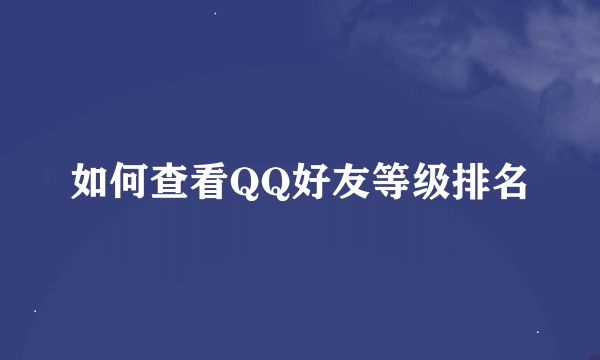 如何查看QQ好友等级排名